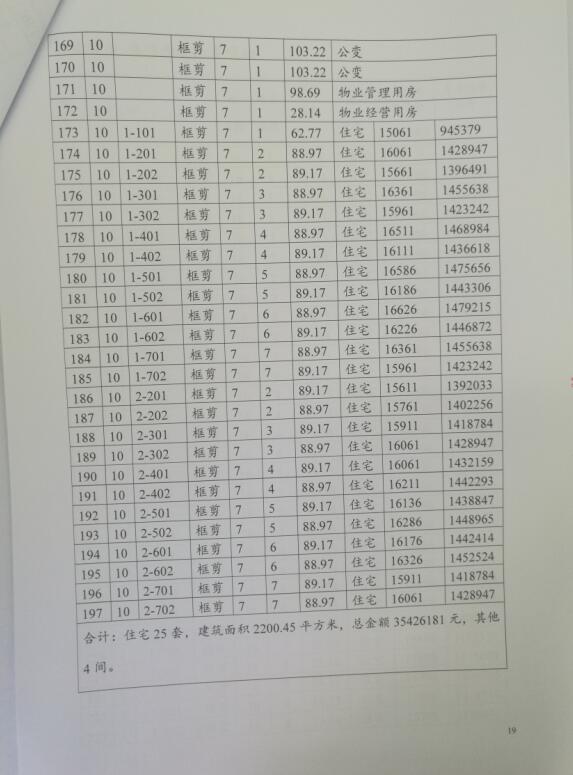 | 169 | 10 |  | 框剪 | 7 | 1 | 103.22 | 公变 |  |  |
|---|---|---|---|---|---|---|---|---|---|
| 170 | 10 |  | 框剪 | 7 | 1 | 103.22 | 公变 |  |  |
| 171 | 10 |  | 框剪 | 7 | 1 | 98.69 | 物业管理用房 |  |  |
| 172 | 10 |  | 框剪 | 7 | 1 | 28.14 | 物业经营用房 |  |  |
| 173 | 10 | 1-101 | 框剪 | 7 | 1 | 62.77 | 住宅 | 15061 | 945379 |
| 174 | 10 | 1-201 | 框剪 | 7 | 2 | 88.97 | 住宅 | 16061 | 1428947 |
| 175 | 10 | 1-202 | 框剪 | 7 | 2 | 89.17 | 住宅 | 15661 | 1396491 |
| 176 | 10 | 1-301 | 框剪 | 7 | 3 | 88.97 | 住宅 | 16361 | 1455638 |
| 177 | 10 | 1-302 | 框剪 | 7 | 3 | 89.17 | 住宅 | 15961 | 1423242 |
| 178 | 10 | 1-401 | 框剪 | 7 | 4 | 88.97 | 住宅 | 16511 | 1468984 |
| 179 | 10 | 1-402 | 框剪 | 7 | 4 | 89.17 | 住宅 | 16111 | 1436618 |
| 180 | 10 | 1-501 | 框剪 | 7 | 5 | 88.97 | 住宅 | 16586 | 1475656 |
| 181 | 10 | 1-502 | 框剪 | 7 | 5 | 89.17 | 住宅 | 16186 | 1443306 |
| 182 | 10 | 1-601 | 框剪 | 7 | 6 | 88.97 | 住宅 | 16626 | 1479215 |
| 183 | 10 | 1-602 | 框剪 | 7 | 6 | 89.17 | 住宅 | 16226 | 1446872 |
| 184 | 10 | 1-701 | 框剪 | 7 | 7 | 88.97 | 住宅 | 16361 | 1455638 |
| 185 | 10 | 1-702 | 框剪 | 7 | 7 | 89.17 | 住宅 | 15961 | 1423242 |
| 186 | 10 | 2-201 | 框剪 | 7 | 2 | 89.17 | 住宅 | 15611 | 1392033 |
| 187 | 10 | 2-202 | 框剪 | 7 | 2 | 88.97 | 住宅 | 15761 | 1402256 |
| 188 | 10 | 2-301 | 框剪 | 7 | 3 | 89.17 | 住宅 | 15911 | 1418784 |
| 189 | 10 | 2-302 | 框剪 | 7 | 3 | 88.97 | 住宅 | 16061 | 1428947 |
| 190 | 10 | 2-401 | 框剪 | 7 | 4 | 89.17 | 住宅 | 16061 | 1432159 |
| 191 | 10 | 2-402 | 框剪 | 7 | 4 | 88.97 | 住宅 | 16211 | 1442293 |
| 192 | 10 | 2-501 | 框剪 | 7 | 5 | 89.17 | 住宅 | 16136 | 1438847 |
| 193 | 10 | 2-502 | 框剪 | 7 | 5 | 88.97 | 住宅 | 16286 | 1448965 |
| 194 | 10 | 2-601 | 框剪 | 7 | 6 | 89.17 | 住宅 | 16176 | 1442414 |
| 195 | 10 | 2-602 | 框剪 | 7 | 6 | 88.97 | 住宅 | 16326 | 1452524 |
| 196 | 10 | 2-701 | 框剪 | 7 | 7 | 89.17 | 住宅 | 15911 | 1418784 |
| 197 | 10 | 2-702 | 框剪 | 7 | 7 | 88.97 | 住宅 | 16061 | 1428947 |

合计：住宅 25 套，建筑面积 2200.45 平方米，总金额 35426181 元，其他 4 间。

19